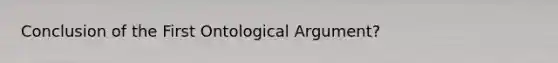 Conclusion of the First Ontological Argument?